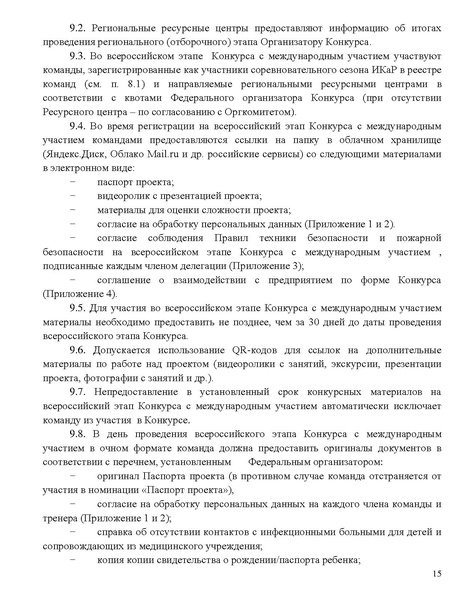 9.2. Региональные ресурсные центры предоставляют информацию об итогах проведения регионального (отборочного) этапа Организатору Конкурса.

9.3. Во всероссийском этапе Конкурса с международным участием участвуют команды, зарегистрированные как участники соревновательного сезона ИКаР в реестре команд (см. п. 8.1) и направляемые региональными ресурсными центрами в соответствии с квотами Федерального организатора Конкурса (при отсутствии Ресурсного центра – по согласованию с Оргкомитетом).

9.4. Во время регистрации на всероссийский этап Конкурса с международным участием командами предоставляются ссылки на папку в облачном хранилище (Яндекс.Диск, Облако Mail.ru и др. российские сервисы) со следующими материалами в электронном виде:

− паспорт проекта;

− видеоролик с презентацией проекта;

− материалы для оценки сложности проекта;

− согласие на обработку персональных данных (Приложение 1 и 2).

− согласие соблюдения Правил техники безопасности и пожарной безопасности на всероссийском этапе Конкурса с международным участием , подписанные каждым членом делегации (Приложение 3);

− соглашение о взаимодействии с предприятием по форме Конкурса (Приложение 4).

9.5. Для участия во всероссийском этапе Конкурса с международным участием материалы необходимо предоставить не позднее, чем за 30 дней до даты проведения всероссийского этапа Конкурса.

9.6. Допускается использование QR-кодов для ссылок на дополнительные материалы по работе над проектом (видеоролики с занятий, экскурсии, презентации проекта, фотографии с занятий и др.).

9.7. Непредоставление в установленный срок конкурсных материалов на всероссийский этап Конкурса с международным участием автоматически исключает команду из участия в Конкурсе.

9.8. В день проведения всероссийского этапа Конкурса с международным участием в очном формате команда должна предоставить оригиналы документов в соответствии с перечнем, установленным Федеральным организатором:

− оригинал Паспорта проекта (в противном случае команда отстраняется от участия в номинации «Паспорт проекта»),

− согласие на обработку персональных данных на каждого члена команды и тренера (Приложение 1 и 2);

− справка об отсутствии контактов с инфекционными больными для детей и сопровождающих из медицинского учреждения;

− копия копии свидетельства о рождении/паспорта ребенка;

15